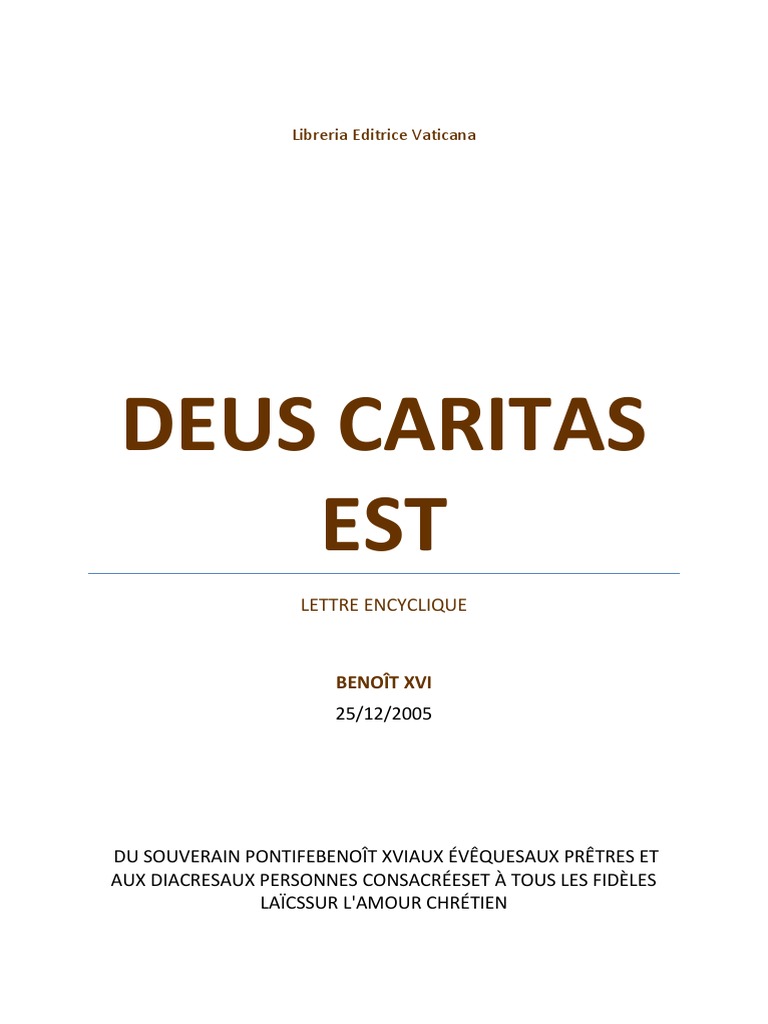 Libreria Editrice Vaticana

DEUS CARITAS EST

LETTRE ENCYCLIQUE

BENOÎT XVI
25/12/2005

DU SOUVERAIN PONTIFEBENOÎT XVIAUX ÉVÊQUESAUX PRÊTRES ET AUX DIACRESAUX PERSONNES CONSACRÉESET À TOUS LES FIDÈLES LAÏCSSUR L'AMOUR CHRÉTIEN